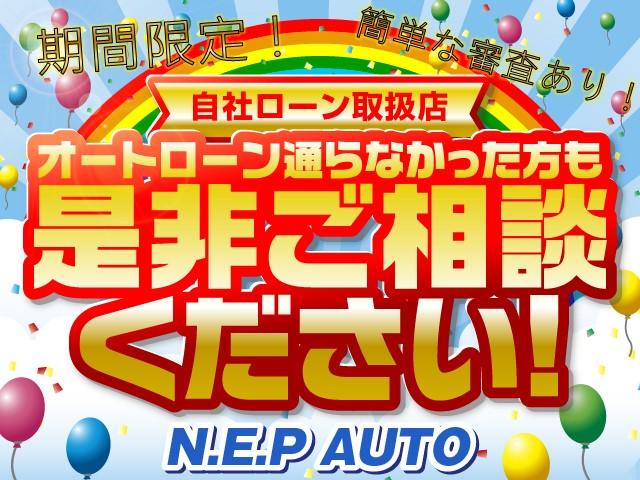 期間限定！

簡単な審査あり！

自社ローン取扱店

オートローン通らなかった方も

是非ご相談ください！

N.E.P AUTO